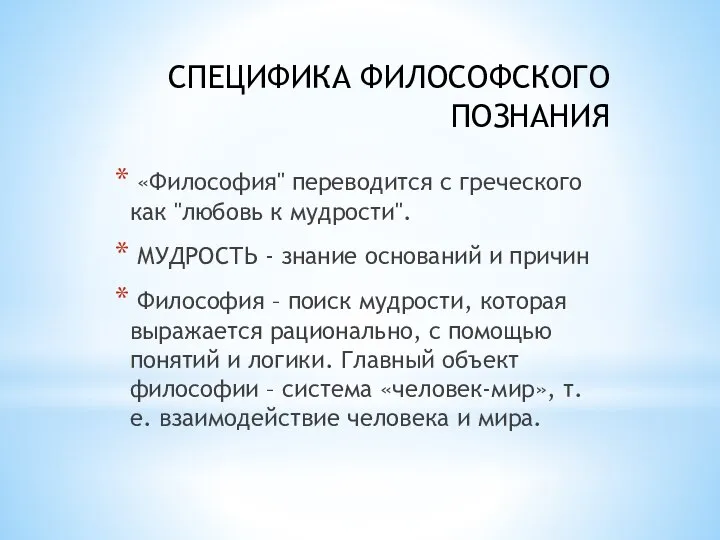 СПЕЦИФИКА ФИЛОСОФСКОГО ПОЗНАНИЯ

* «Философия" переводится с греческого как "любовь к мудрости".

* МУДРОСТЬ - знание оснований и причин

* Философия – поиск мудрости, которая выражается рационально, с помощью понятий и логики. Главный объект философии – система «человек-мир», т. е. взаимодействие человека и мира.